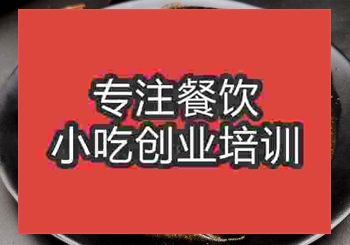 专注餐饮
小吃创业培训